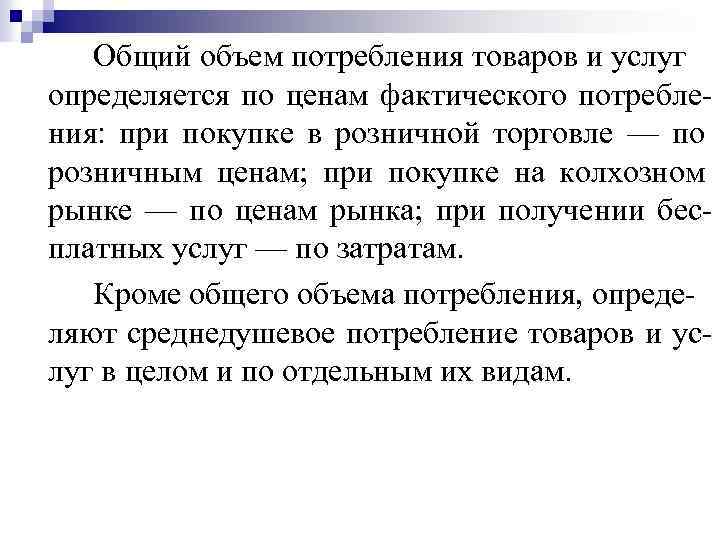 Общий объем потребления товаров и услуг определяется по ценам фактического потребления: при покупке в розничной торговле — по розничным ценам; при покупке на колхозном рынке — по ценам рынка; при получении бесплатных услуг — по затратам.

Кроме общего объема потребления, определяют среднедушевое потребление товаров и услуг в целом и по отдельным их видам.